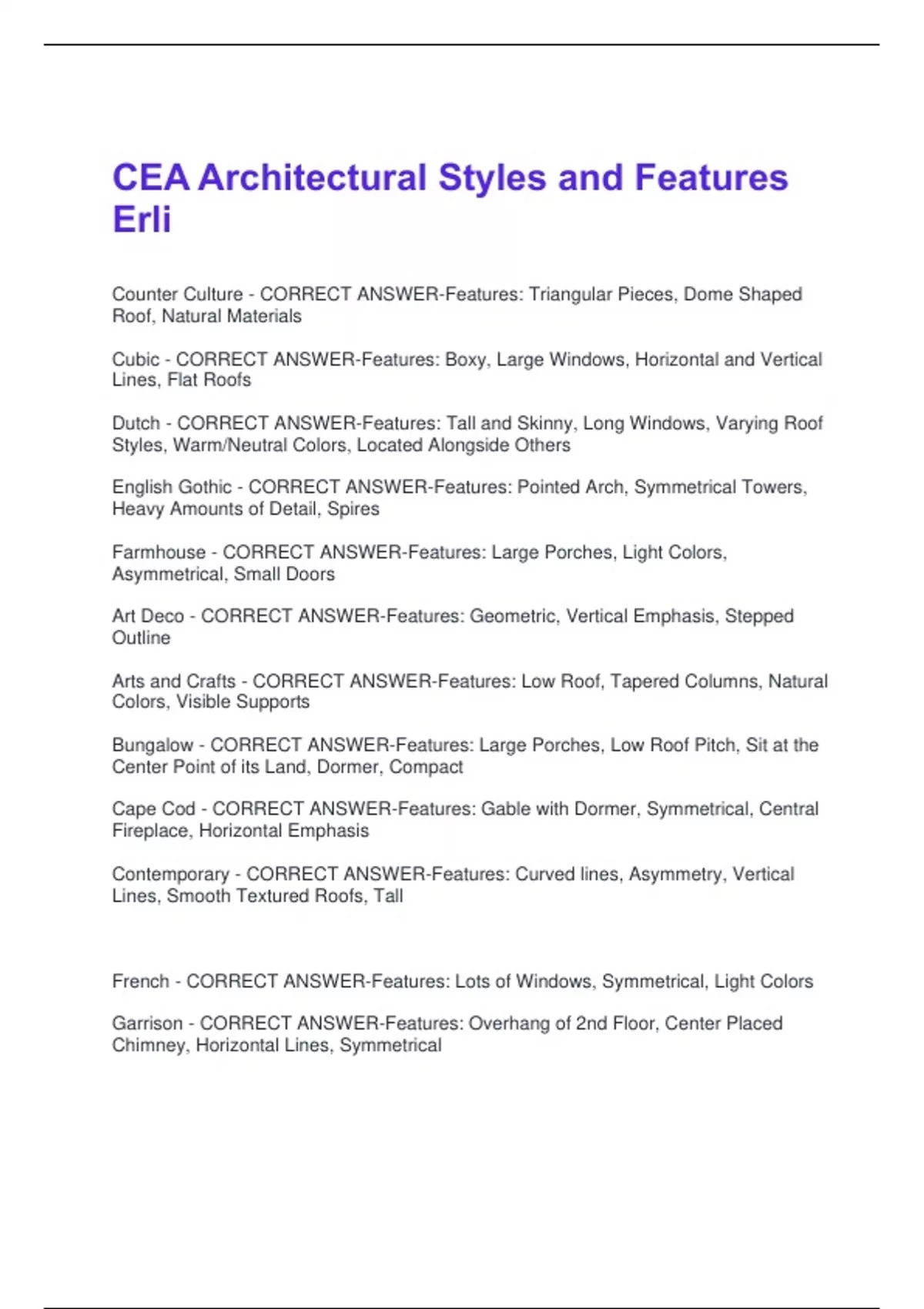 CEA Architectural Styles and Features Erli

Counter Culture - CORRECT ANSWER-Features: Triangular Pieces, Dome Shaped Roof, Natural Materials

Cubic - CORRECT ANSWER-Features: Boxy, Large Windows, Horizontal and Vertical Lines, Flat Roofs

Dutch - CORRECT ANSWER-Features: Tall and Skinny, Long Windows, Varying Roof Styles, Warm/Neutral Colors, Located Alongside Others

English Gothic - CORRECT ANSWER-Features: Pointed Arch, Symmetrical Towers, Heavy Amounts of Detail, Spires

Farmhouse - CORRECT ANSWER-Features: Large Porches, Light Colors, Asymmetrical, Small Doors

Art Deco - CORRECT ANSWER-Features: Geometric, Vertical Emphasis, Stepped Outline

Arts and Crafts - CORRECT ANSWER-Features: Low Roof, Tapered Columns, Natural Colors, Visible Supports

Bungalow - CORRECT ANSWER-Features: Large Porches, Low Roof Pitch, Sit at the Center Point of its Land, Dormer, Compact

Cape Cod - CORRECT ANSWER-Features: Gable with Dormer, Symmetrical, Central Fireplace, Horizontal Emphasis

Contemporary - CORRECT ANSWER-Features: Curved lines, Asymmetry, Vertical Lines, Smooth Textured Roofs, Tall

French - CORRECT ANSWER-Features: Lots of Windows, Symmetrical, Light Colors

Garrison - CORRECT ANSWER-Features: Overhang of 2nd Floor, Center Placed Chimney, Horizontal Lines, Symmetrical